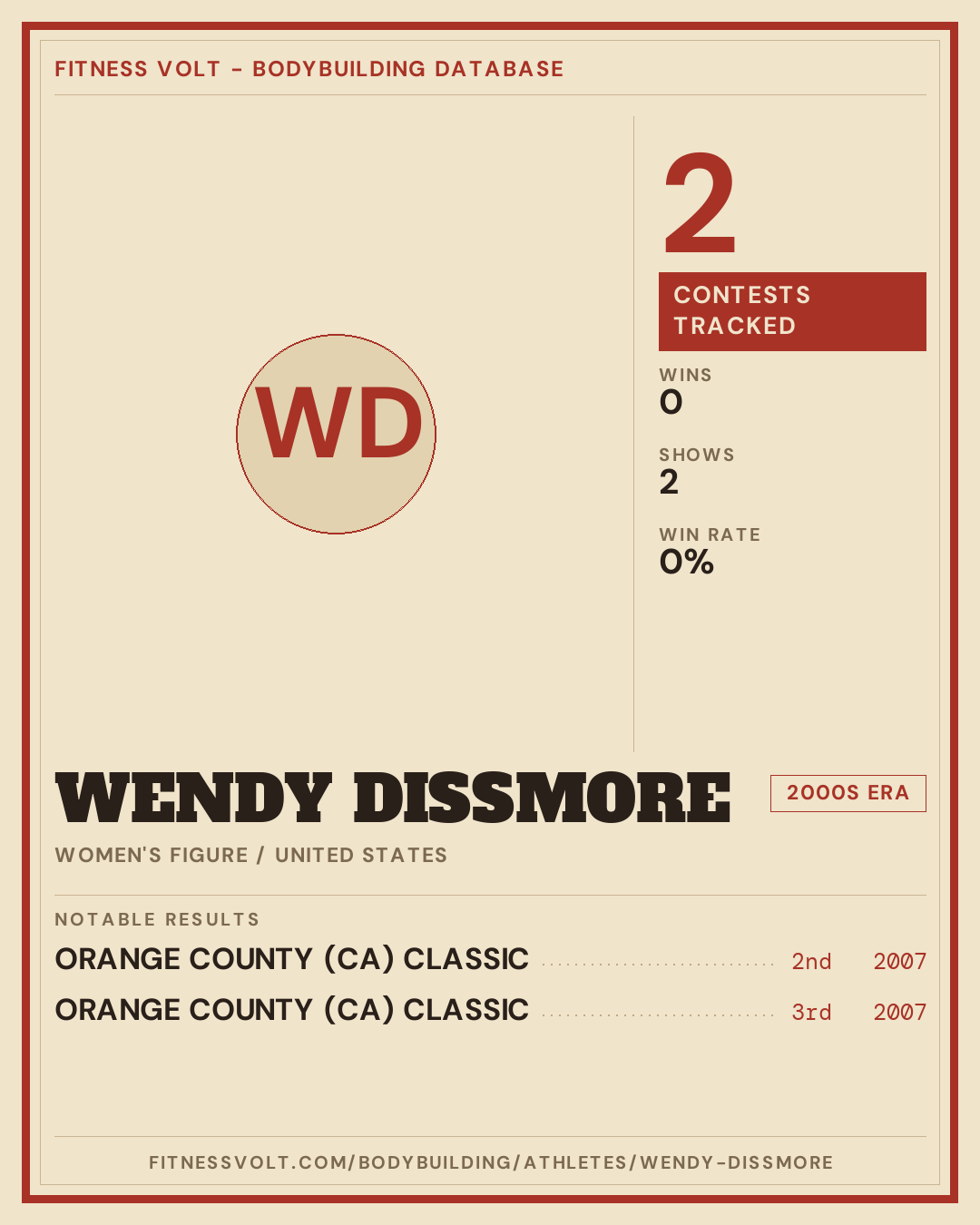 FITNESS VOLT - BODYBUILDING DATABASE

WD

2

CONTESTS TRACKED

WINS
0

SHOWS
2

WIN RATE
0%

WENDY DISSMORE

2000S ERA

WOMEN'S FIGURE / UNITED STATES

NOTABLE RESULTS

ORANGE COUNTY (CA) CLASSIC 2nd 2007

ORANGE COUNTY (CA) CLASSIC 3rd 2007

FITNESSVOLT.COM/BODYBUILDING/ATHLETES/WENDY-DISSMORE